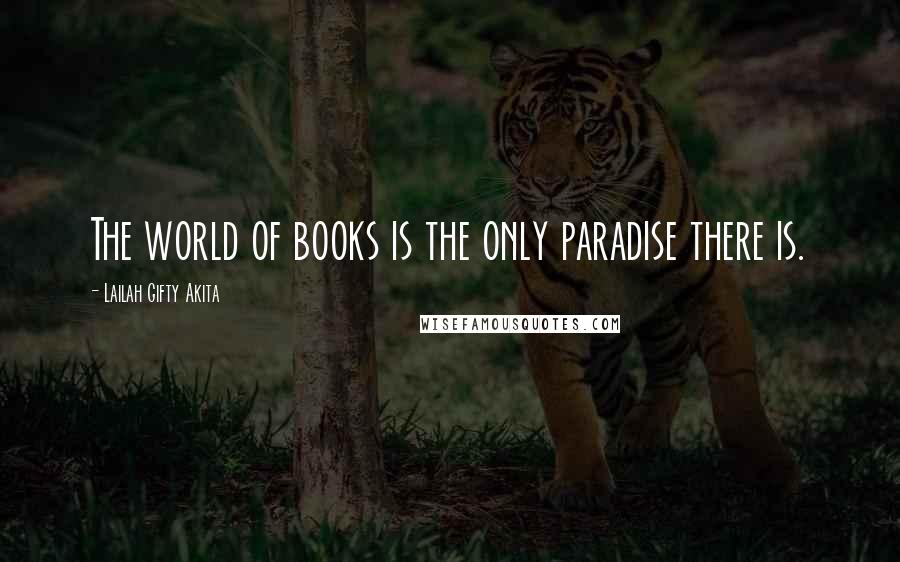 The world of books is the only paradise there is.

- Lailah Gifty Akita

WISEFAMOUSQUOTES.COM